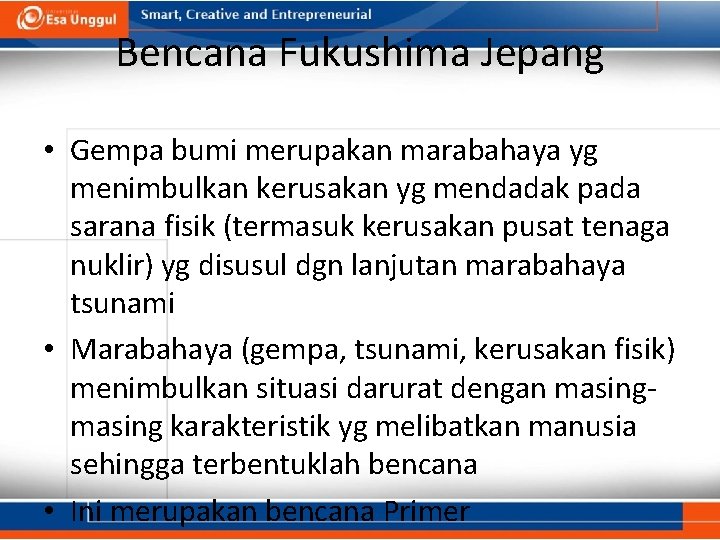 Esa Unggul

Smart, Creative and Entrepreneurial

Bencana Fukushima Jepang

• Gempa bumi merupakan marabahaya yg menimbulkan kerusakan yg mendadak pada sarana fisik (termasuk kerusakan pusat tenaga nuklir) yg disusul dgn lanjutan marabahaya tsunami

• Marabahaya (gempa, tsunami, kerusakan fisik) menimbulkan situasi darurat dengan masing-masing karakteristik yg melibatkan manusia sehingga terbentuklah bencana

• Ini merupakan bencana Primer